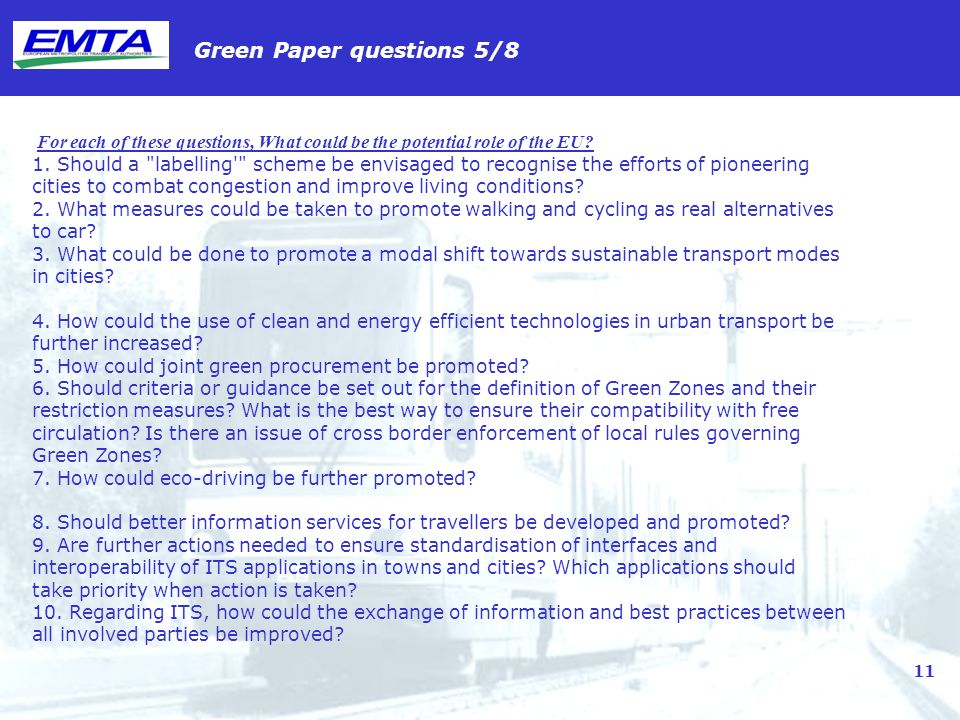 EMTA
EUROPEAN METROPOLITAN TRANSPORT AUTHORITIES

Green Paper questions 5/8

For each of these questions, What could be the potential role of the EU?
1. Should a "labelling'" scheme be envisaged to recognise the efforts of pioneering cities to combat congestion and improve living conditions?
2. What measures could be taken to promote walking and cycling as real alternatives to car?
3. What could be done to promote a modal shift towards sustainable transport modes in cities?

4. How could the use of clean and energy efficient technologies in urban transport be further increased?
5. How could joint green procurement be promoted?
6. Should criteria or guidance be set out for the definition of Green Zones and their restriction measures? What is the best way to ensure their compatibility with free circulation? Is there an issue of cross border enforcement of local rules governing Green Zones?
7. How could eco-driving be further promoted?

8. Should better information services for travellers be developed and promoted?
9. Are further actions needed to ensure standardisation of interfaces and interoperability of ITS applications in towns and cities? Which applications should take priority when action is taken?
10. Regarding ITS, how could the exchange of information and best practices between all involved parties be improved?

11